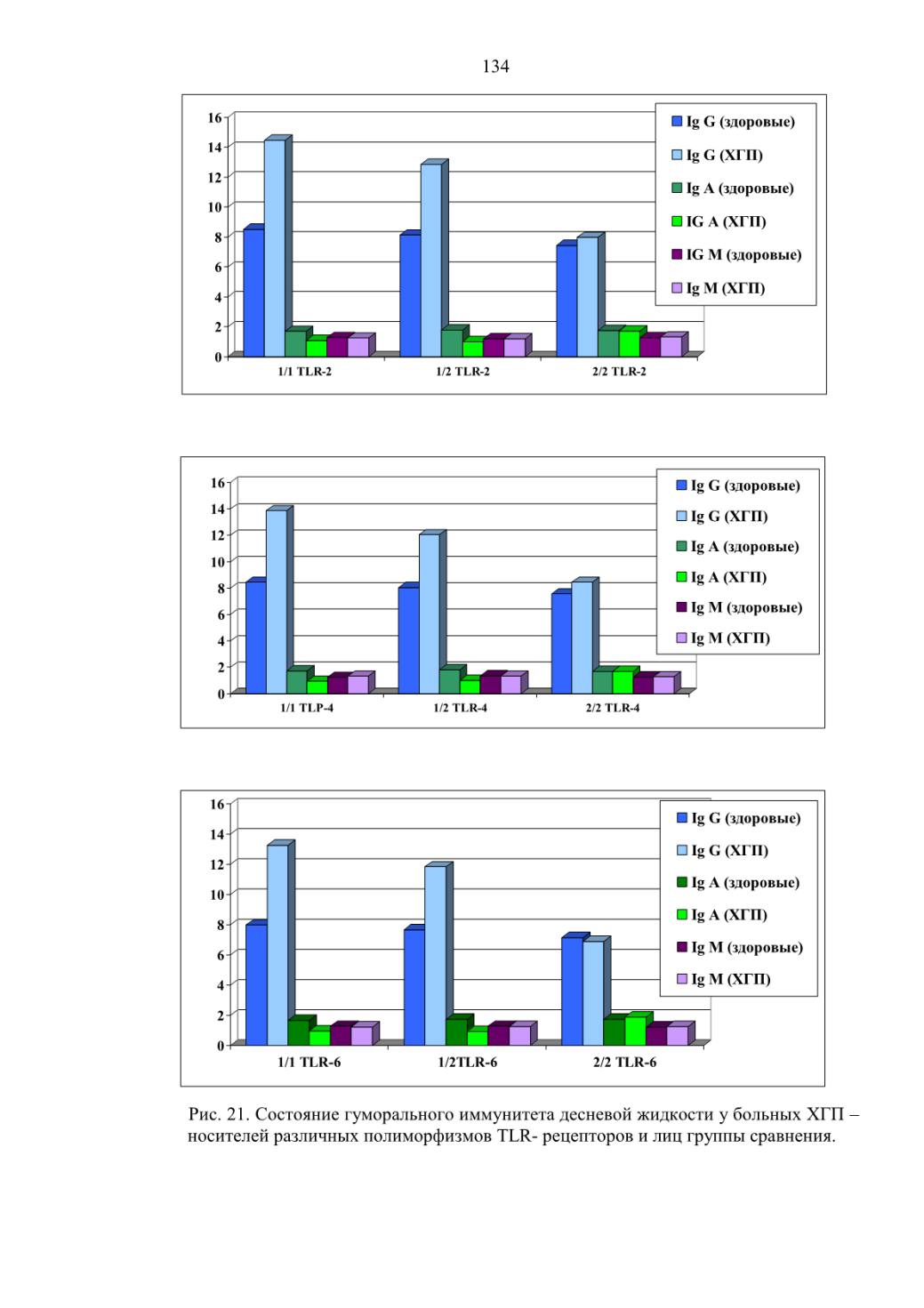 134

16
14
12
10
8
6
4
2
0

1/1 TLR-2
1/2 TLR-2
2/2 TLR-2

Ig G (здоровые)
Ig G (ХГП)
Ig A (здоровые)
IG A (ХГП)
IG M (здоровые)
Ig M (ХГП)

16
14
12
10
8
6
4
2
0

1/1 TLP-4
1/2 TLR-4
2/2 TLR-4

Ig G (здоровые)
Ig G (ХГП)
Ig A (здоровые)
Ig A (ХГП)
Ig M (здоровые)
Ig M (ХГП)

16
14
12
10
8
6
4
2
0

1/1 TLR-6
1/2TLR-6
2/2 TLR-6

Ig G (здоровые)
Ig G (ХГП)
Ig A (здоровые)
Ig A (ХГП)
Ig M (здоровые)
Ig M (ХГП)

Рис. 21. Состояние гуморального иммунитета десневой жидкости у больных ХГП – носителей различных полиморфизмов TLR- рецепторов и лиц группы сравнения.